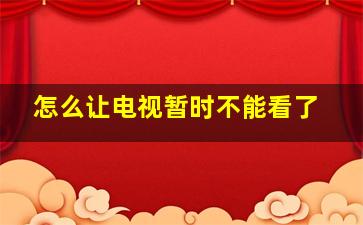 怎么让电视暂时不能看了